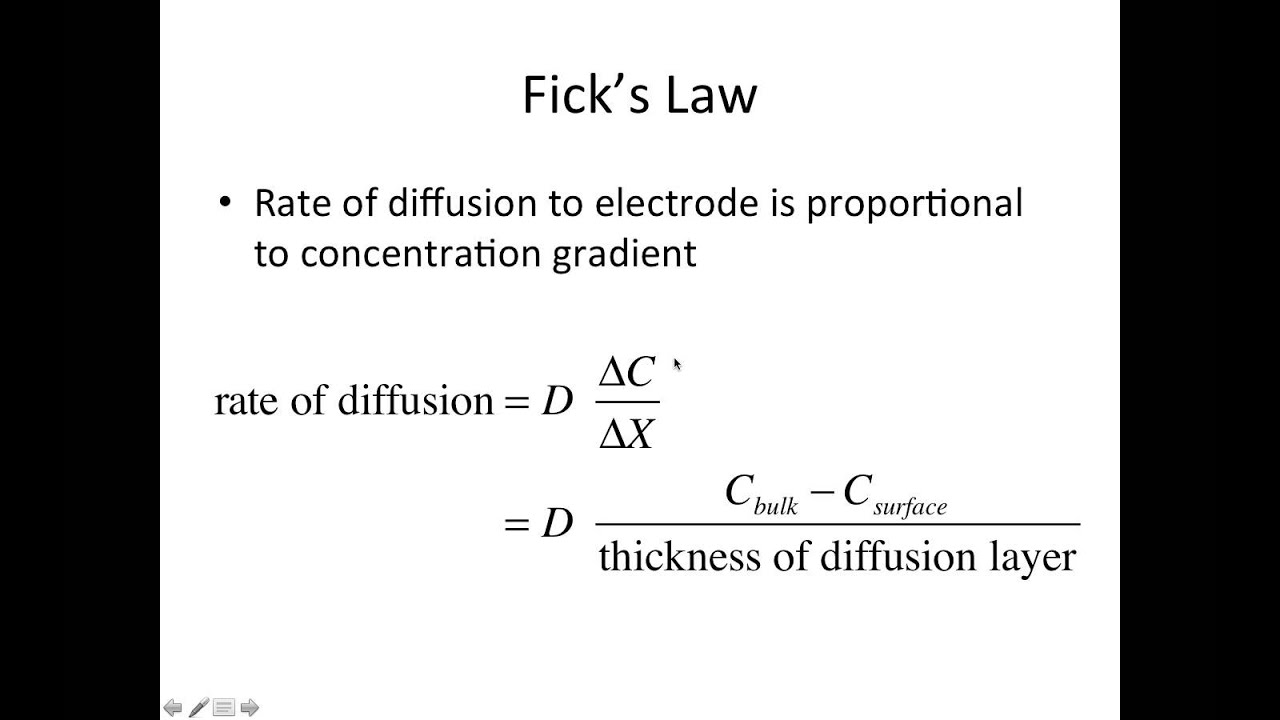 Fick's Law

• Rate of diffusion to electrode is proportional to concentration gradient

$\text{rate of diffusion} = D \frac{\Delta C}{\Delta X}$

$= D \frac{C_{bulk} - C_{surface}}{\text{thickness of diffusion layer}}$